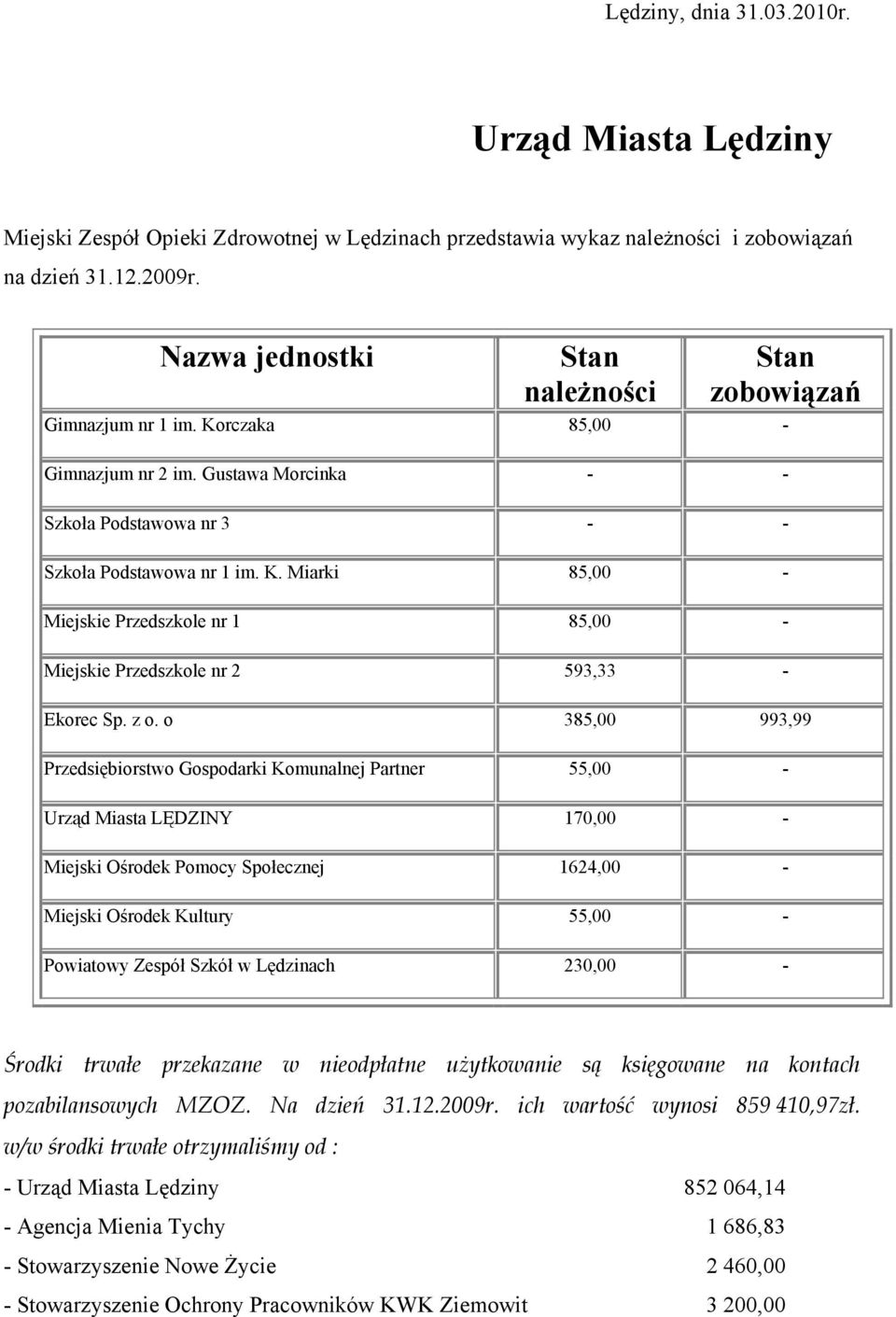 Lędziny, dnia 31.03.2010r.

Urząd Miasta Lędziny

Miejski Zespół Opieki Zdrowotnej w Lędzinach przedstawia wykaz należności i zobowiązań na dzień 31.12.2009r.

| Nazwa jednostki | Stan należności | Stan zobowiązań |
|---|---|---|
| Gimnazjum nr 1 im. Korczaka | 85,00 | - |
| Gimnazjum nr 2 im. Gustawa Morcinka | - | - |
| Szkoła Podstawowa nr 3 | - | - |
| Szkoła Podstawowa nr 1 im. K. Miarki | 85,00 | - |
| Miejskie Przedszkole nr 1 | 85,00 | - |
| Miejskie Przedszkole nr 2 | 593,33 | - |
| Ekorec Sp. z o. o | 385,00 | 993,99 |
| Przedsiębiorstwo Gospodarki Komunalnej Partner | 55,00 | - |
| Urząd Miasta LĘDZINY | 170,00 | - |
| Miejski Ośrodek Pomocy Społecznej | 1624,00 | - |
| Miejski Ośrodek Kultury | 55,00 | - |
| Powiatowy Zespół Szkół w Lędzinach | 230,00 | - |

Środki trwałe przekazane w nieodpłatne użytkowanie są księgowane na kontach pozabilansowych MZOZ. Na dzień 31.12.2009r. ich wartość wynosi 859 410,97zł. w/w środki trwałe otrzymaliśmy od :

- Urząd Miasta Lędziny 852 064,14

- Agencja Mienia Tychy 1 686,83

- Stowarzyszenie Nowe Życie 2 460,00

- Stowarzyszenie Ochrony Pracowników KWK Ziemowit 3 200,00